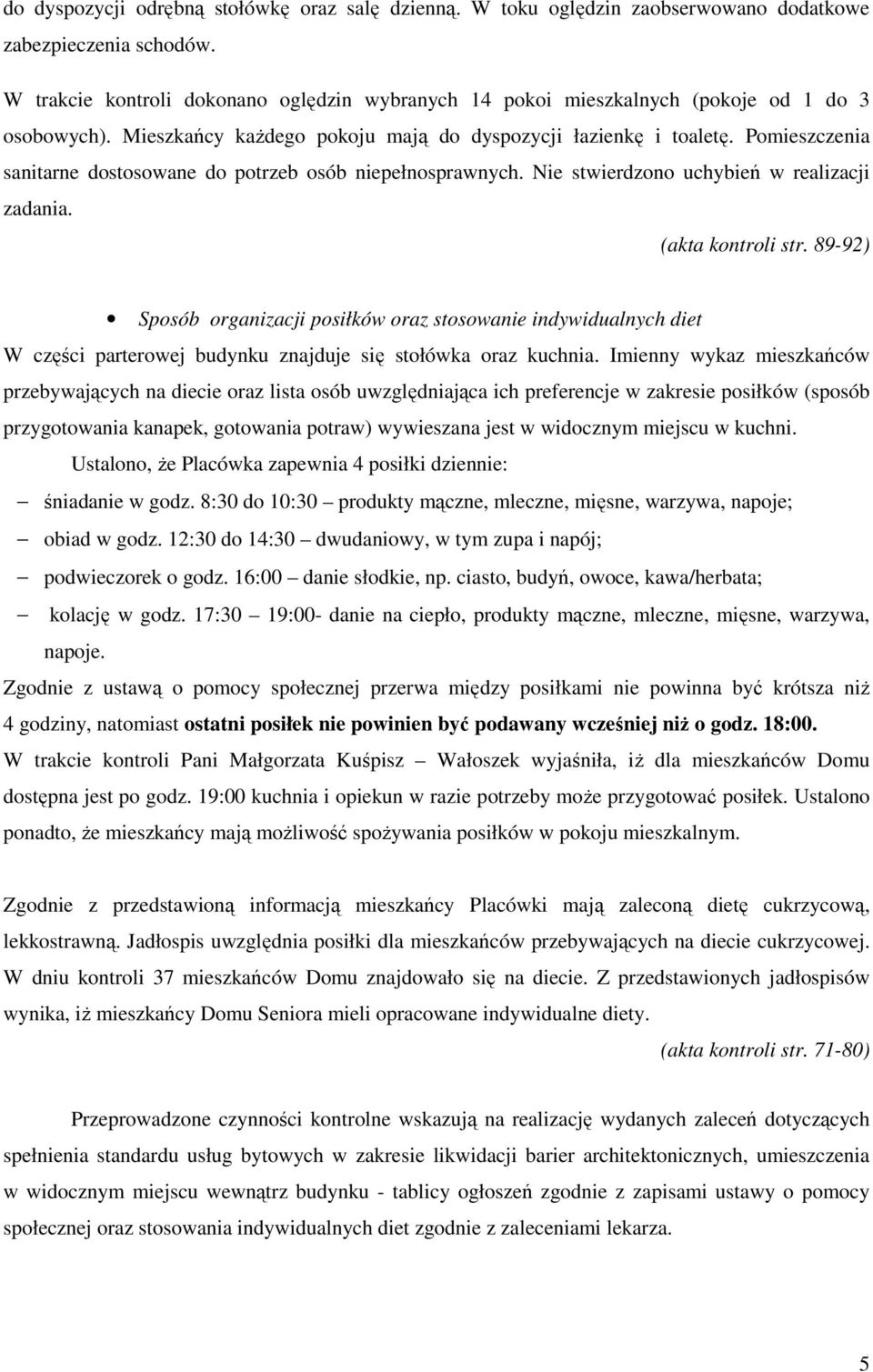 do dyspozycji odrębną stołówkę oraz salę dzienną. W toku oględzin zaobserwowano dodatkowe zabezpieczenia schodów.

W trakcie kontroli dokonano oględzin wybranych 14 pokoi mieszkalnych (pokoje od 1 do 3 osobowych). Mieszkańcy każdego pokoju mają do dyspozycji łazienkę i toaletę. Pomieszczenia sanitarne dostosowane do potrzeb osób niepełnosprawnych. Nie stwierdzono uchybień w realizacji zadania.

(akta kontroli str. 89-92)

• Sposób organizacji posiłków oraz stosowanie indywidualnych diet

W części parterowej budynku znajduje się stołówka oraz kuchnia. Imienny wykaz mieszkańców przebywających na diecie oraz lista osób uwzględniająca ich preferencje w zakresie posiłków (sposób przygotowania kanapek, gotowania potraw) wywieszana jest w widocznym miejscu w kuchni.

Ustalono, że Placówka zapewnia 4 posiłki dziennie:

– śniadanie w godz. 8:30 do 10:30 – produkty mączne, mleczne, mięsne, warzywa, napoje;

– obiad w godz. 12:30 do 14:30 – dwudaniowy, w tym zupa i napój;

– podwieczorek o godz. 16:00 – danie słodkie, np. ciasto, budyń, owoce, kawa/herbata;

– kolację w godz. 17:30 – 19:00- danie na ciepło, produkty mączne, mleczne, mięsne, warzywa, napoje.

Zgodnie z ustawą o pomocy społecznej przerwa między posiłkami nie powinna być krótsza niż 4 godziny, natomiast ostatni posiłek nie powinien być podawany wcześniej niż o godz. 18:00. W trakcie kontroli Pani Małgorzata Kuśpisz – Wałoszek wyjaśniła, iż dla mieszkańców Domu dostępna jest po godz. 19:00 kuchnia i opiekun w razie potrzeby może przygotować posiłek. Ustalono ponadto, że mieszkańcy mają możliwość spożywania posiłków w pokoju mieszkalnym.

Zgodnie z przedstawioną informacją mieszkańcy Placówki mają zaleconą dietę cukrzycową, lekkostrawną. Jadłospis uwzględnia posiłki dla mieszkańców przebywających na diecie cukrzycowej. W dniu kontroli 37 mieszkańców Domu znajdowało się na diecie. Z przedstawionych jadłospisów wynika, iż mieszkańcy Domu Seniora mieli opracowane indywidualne diety.

(akta kontroli str. 71-80)

Przeprowadzone czynności kontrolne wskazują na realizację wydanych zaleceń dotyczących spełnienia standardu usług bytowych w zakresie likwidacji barier architektonicznych, umieszczenia w widocznym miejscu wewnątrz budynku - tablicy ogłoszeń zgodnie z zapisami ustawy o pomocy społecznej oraz stosowania indywidualnych diet zgodnie z zaleceniami lekarza.

5